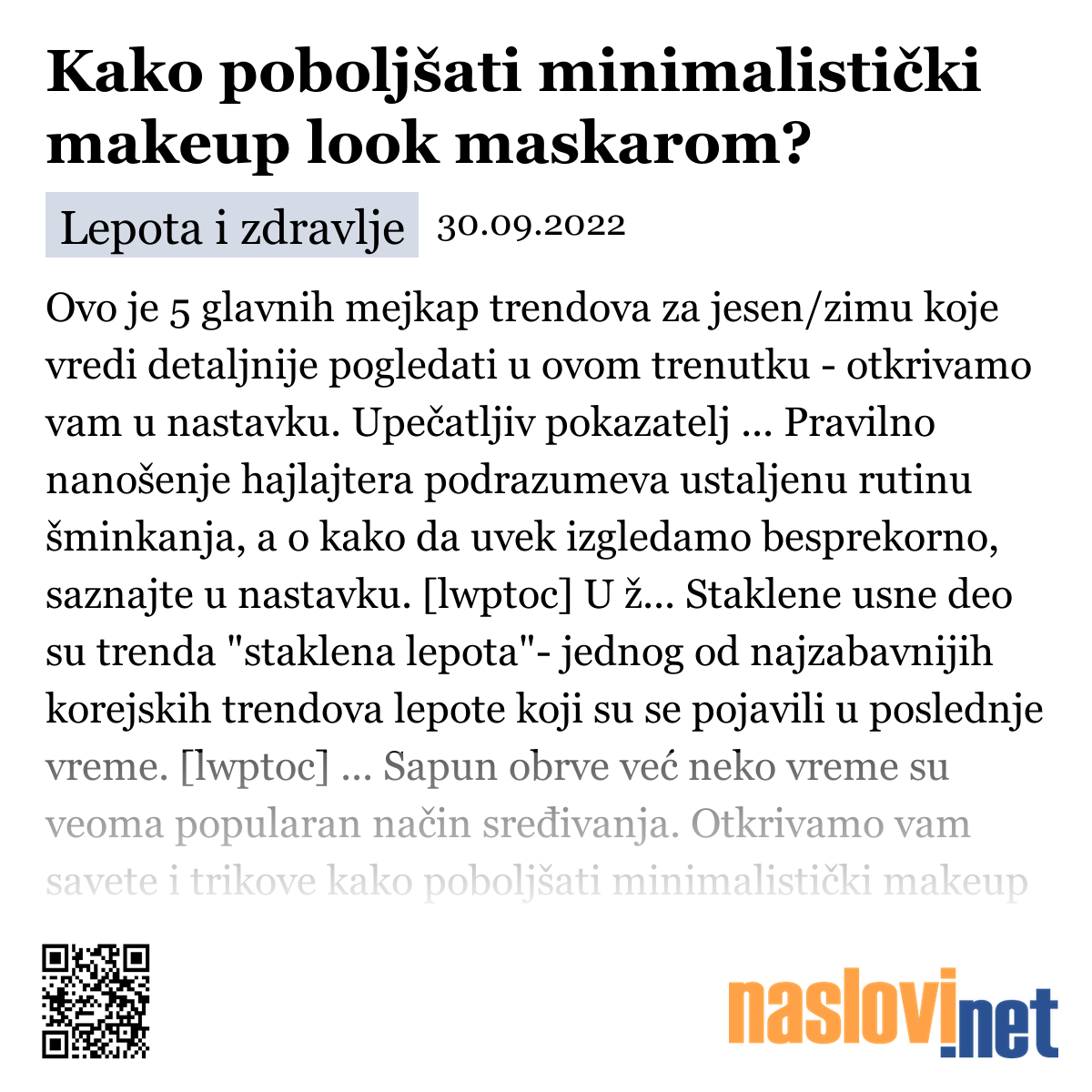 Kako poboljšati minimalistički makeup look maskarom?

Lepota i zdravlje 30.09.2022

Ovo je 5 glavnih mejkap trendova za jesen/zimu koje vredi detaljnije pogledati u ovom trenutku - otkrivamo vam u nastavku. Upečatljiv pokazatelj ... Pravilno nanošenje hajlajtera podrazumeva ustaljenu rutinu šminkanja, a o kako da uvek izgledamo besprekorno, saznajte u nastavku. [lwptoc] U ž... Staklene usne deo su trenda "staklena lepota"- jednog od najzabavnijih korejskih trendova lepote koji su se pojavili u poslednje vreme. [lwptoc] ... Sapun obrve već neko vreme su veoma popularan način sređivanja. Otkrivamo vam savete i trikove kako poboljšati minimalistički makeup

naslovi.net